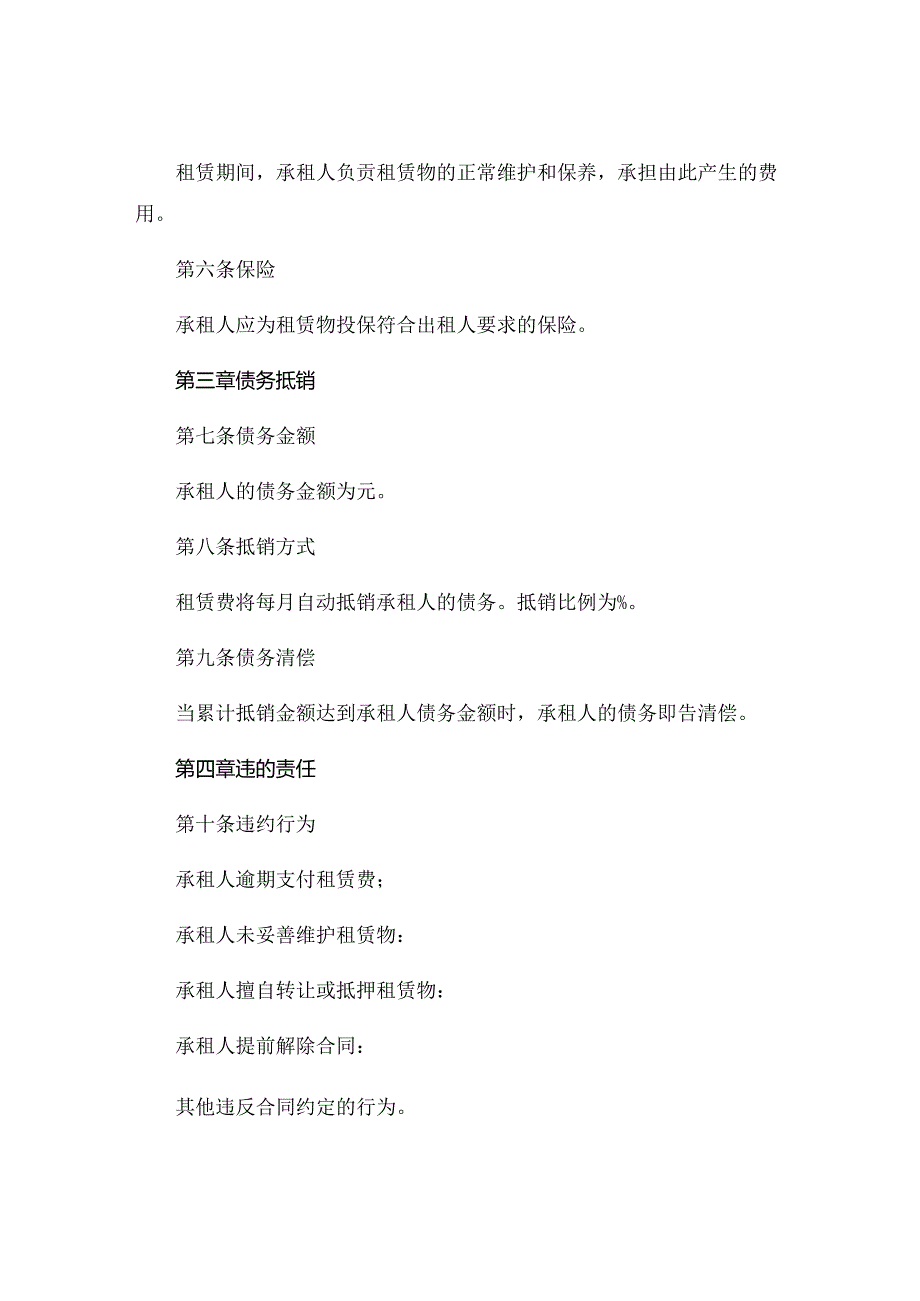 租赁期间，承租人负责租赁物的正常维护和保养，承担由此产生的费用。

第六条保险

承租人应为租赁物投保符合出租人要求的保险。

第三章债务抵销

第七条债务金额

承租人的债务金额为元。

第八条抵销方式

租赁费将每月自动抵销承租人的债务。抵销比例为%。

第九条债务清偿

当累计抵销金额达到承租人债务金额时，承租人的债务即告清偿。

第四章违的责任

第十条违约行为

承租人逾期支付租赁费；

承租人未妥善维护租赁物：

承租人擅自转让或抵押租赁物：

承租人提前解除合同：

其他违反合同约定的行为。